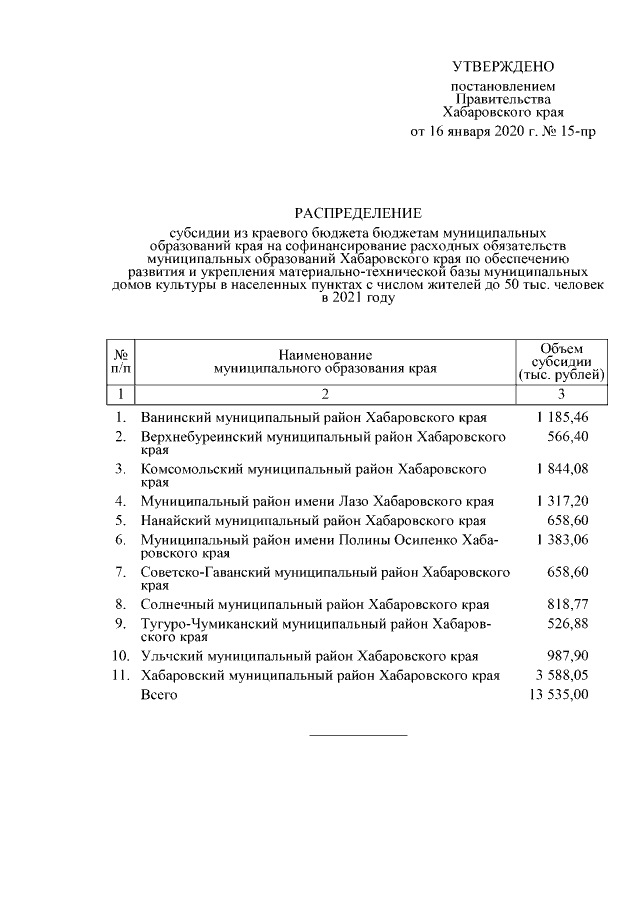 УТВЕРЖДЕНО

постановлением Правительства Хабаровского края

от 16 января 2020 г. № 15-пр

РАСПРЕДЕЛЕНИЕ

субсидии из краевого бюджета бюджетам муниципальных образований края на софинансирование расходных обязательств муниципальных образований Хабаровского края по обеспечению развития и укрепления материально-технической базы муниципальных домов культуры в населенных пунктах с числом жителей до 50 тыс. человек в 2021 году

| № п/п | Наименование муниципального образования края | Объем субсидии (тыс. рублей) |
|---|---|---|
| 1 | 2 | 3 |
| 1. | Ванинский муниципальный район Хабаровского края | 1 185,46 |
| 2. | Верхнебуреинский муниципальный район Хабаровского края | 566,40 |
| 3. | Комсомольский муниципальный район Хабаровского края | 1 844,08 |
| 4. | Муниципальный район имени Лазо Хабаровского края | 1 317,20 |
| 5. | Нанайский муниципальный район Хабаровского края | 658,60 |
| 6. | Муниципальный район имени Полины Осипенко Хабаровского края | 1 383,06 |
| 7. | Советско-Гаванский муниципальный район Хабаровского края | 658,60 |
| 8. | Солнечный муниципальный район Хабаровского края | 818,77 |
| 9. | Тугуро-Чумиканский муниципальный район Хабаровского края | 526,88 |
| 10. | Ульчский муниципальный район Хабаровского края | 987,90 |
| 11. | Хабаровский муниципальный район Хабаровского края | 3 588,05 |
| | Всего | 13 535,00 |